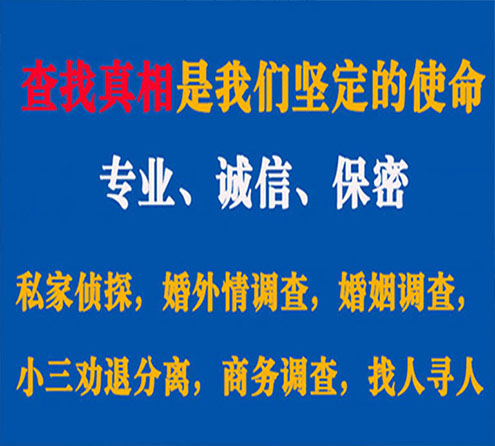 查找真相是我们坚定的使命

专业、诚信、保密

私家侦探，婚外情调查，婚姻调查，

小三劝退分离，商务调查，找人寻人